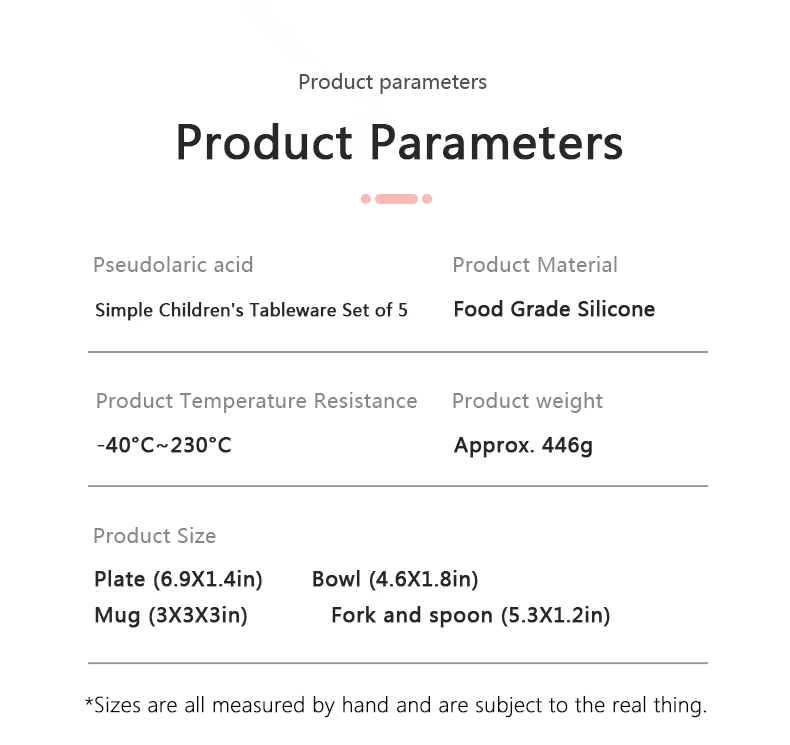 Product parameters

Product Parameters

Pseudolaric acid

Simple Children's Tableware Set of 5

Product Material

Food Grade Silicone

Product Temperature Resistance

-40°C~230°C

Product weight

Approx. 446g

Product Size

Plate (6.9X1.4in) Bowl (4.6X1.8in)
Mug (3X3X3in) Fork and spoon (5.3X1.2in)

*Sizes are all measured by hand and are subject to the real thing.